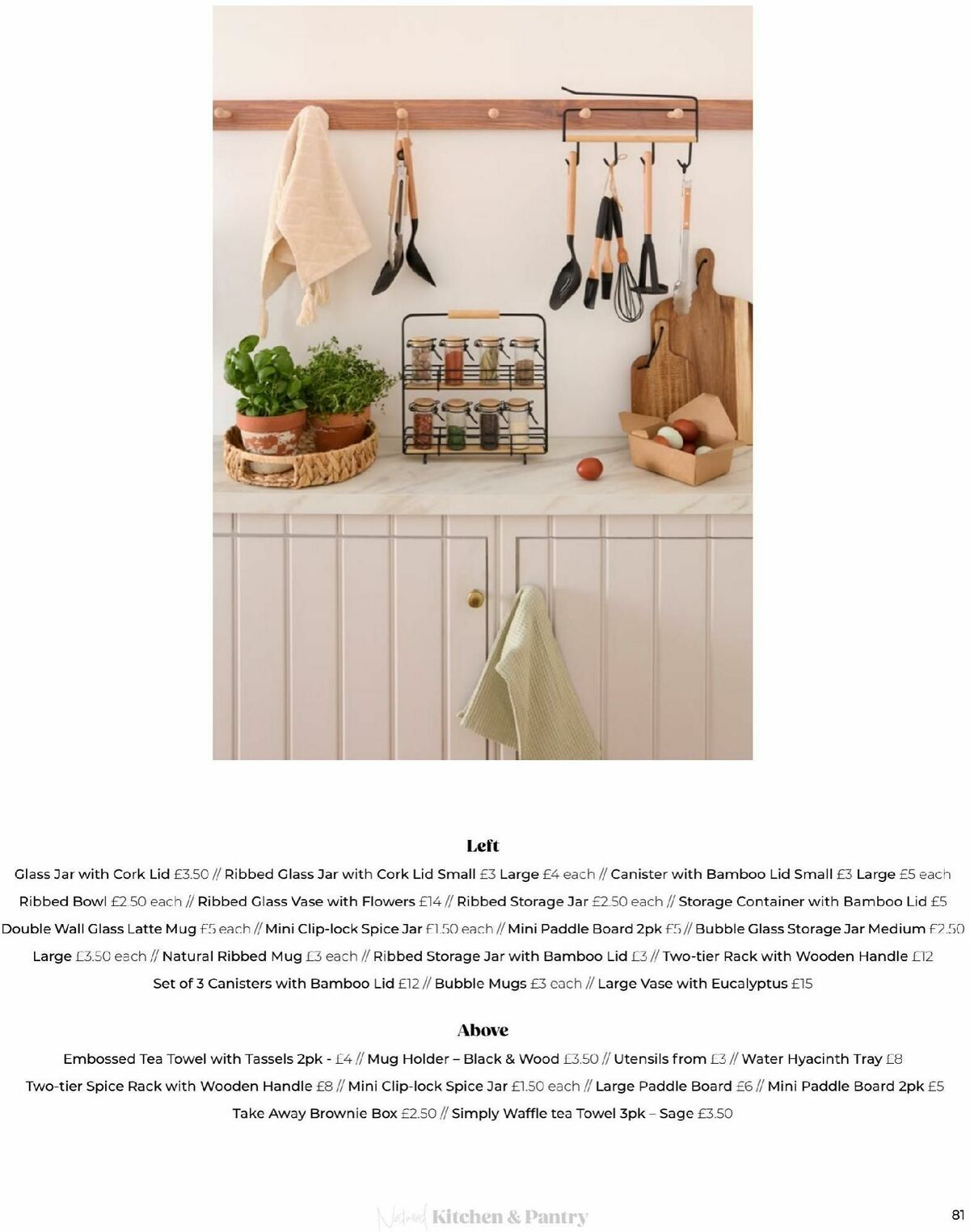 Left

Glass Jar with Cork Lid £3.50 // Ribbed Glass Jar with Cork Lid Small £3 Large £4 each // Canister with Bamboo Lid Small £3 Large £5 each Ribbed Bowl £2.50 each // Ribbed Glass Vase with Flowers £14 // Ribbed Storage Jar £2.50 each // Storage Container with Bamboo Lid £5 Double Wall Glass Latte Mug £5 each // Mini Clip-lock Spice Jar £1.50 each // Mini Paddle Board 2pk £5 // Bubble Glass Storage Jar Medium £2.50 Large £3.50 each // Natural Ribbed Mug £3 each // Ribbed Storage Jar with Bamboo Lid £3 // Two-tier Rack with Wooden Handle £12 Set of 3 Canisters with Bamboo Lid £12 // Bubble Mugs £3 each // Large Vase with Eucalyptus £15

Above

Embossed Tea Towel with Tassels 2pk - £4 // Mug Holder – Black & Wood £3.50 // Utensils from £3 // Water Hyacinth Tray £8 Two-tier Spice Rack with Wooden Handle £8 // Mini Clip-lock Spice Jar £1.50 each // Large Paddle Board £6 // Mini Paddle Board 2pk £5 Take Away Brownie Box £2.50 // Simply Waffle tea Towel 3pk – Sage £3.50

Natural Kitchen & Pantry

81